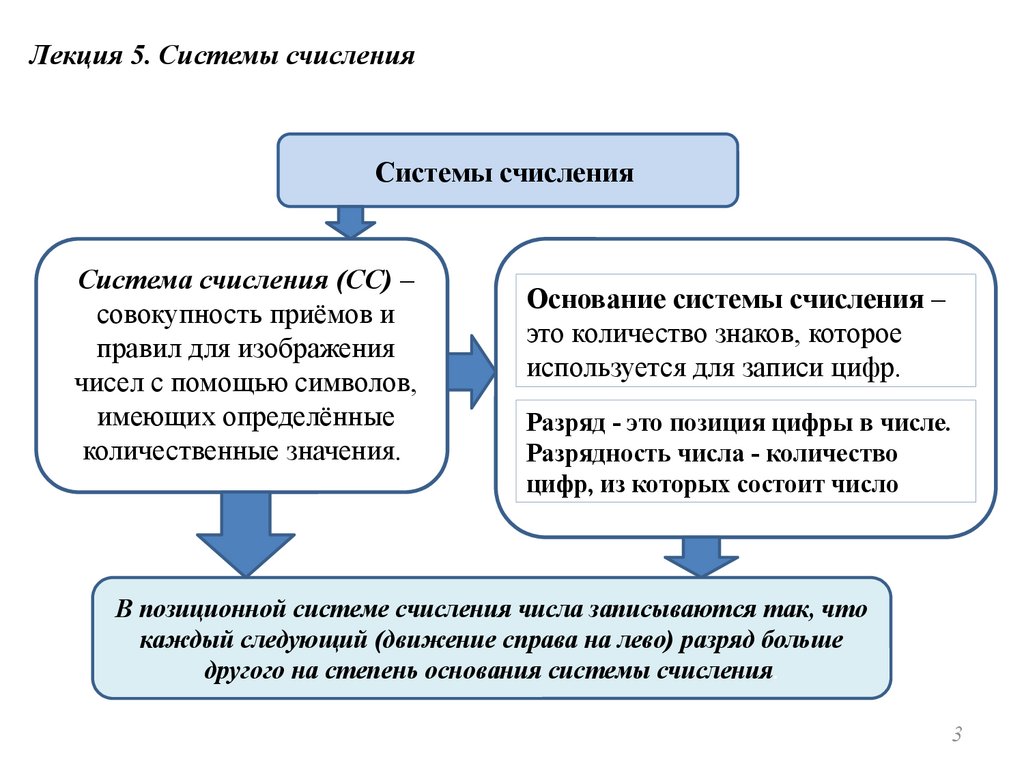 Лекция 5. Системы счисления

Системы счисления

Система счисления (СС) – совокупность приёмов и правил для изображения чисел с помощью символов, имеющих определённые количественные значения.

Основание системы счисления – это количество знаков, которое используется для записи цифр.

Разряд - это позиция цифры в числе. Разрядность числа - количество цифр, из которых состоит число

В позиционной системе счисления числа записываются так, что каждый следующий (движение справа на лево) разряд больше другого на степень основания системы счисления

3